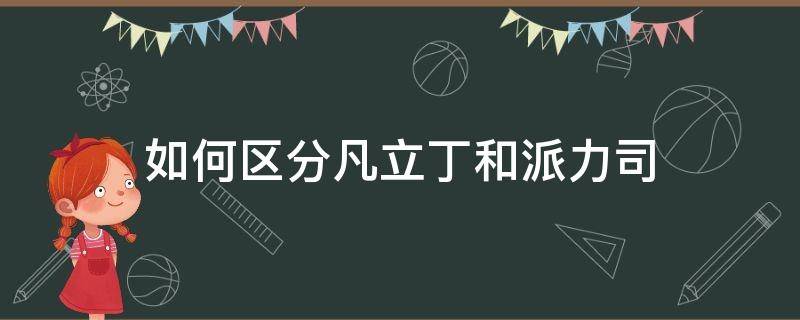 如何区分凡立丁和派力司